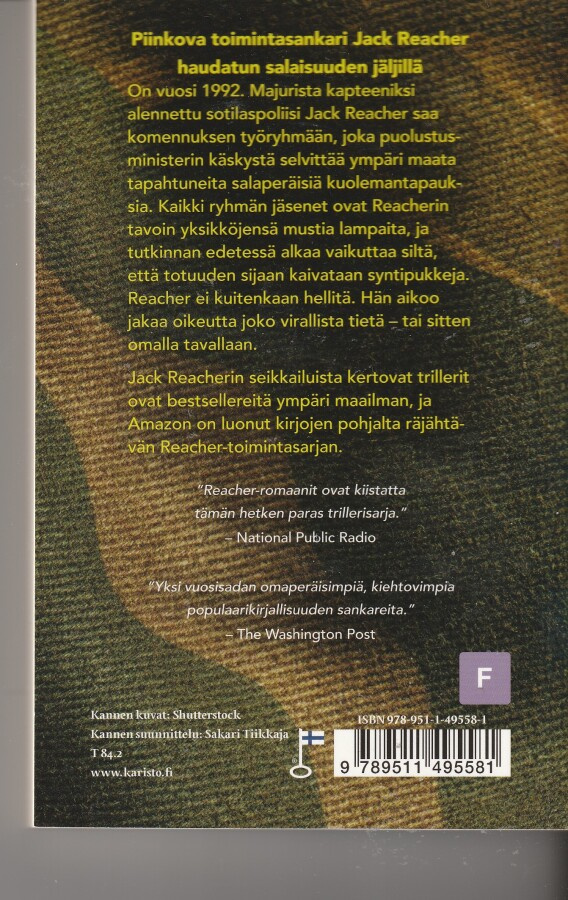 Piinkova toimintasankari Jack Reacher
haudatun salaisuuden jäljillä

On vuosi 1992. Majurista kapteeniksi alennettu sotilaspoliisi Jack Reacher saa komennuksen työryhmään, joka puolustusministerin käskystä selvittää ympäri maata tapahtuneita salaperäisiä kuolemantapauksia. Kaikki ryhmän jäsenet ovat Reacherin tavoin yksikköjensä mustia lampaita, ja tutkinnan edetessä alkaa vaikuttaa siltä, että totuuden sijaan kaivataan syntipukkeja. Reacher ei kuitenkaan hellitä. Hän aikoo jakaa oikeutta joko virallista tietä – tai sitten omalla tavallaan.

Jack Reacherin seikkailuista kertovat trillerit ovat bestsellereitä ympäri maailman, ja Amazon on luonut kirjojen pohjalta räjähtävän Reacher-toimintasarjan.

"Reacher-romaanit ovat kiistatta tämän hetken paras trillerisarja."
– National Public Radio

"Yksi vuosisadan omaperäisimpiä, kiehtovimpia populaarikirjallisuuden sankareita."
– The Washington Post

F

Kannen kuvat: Shutterstock
Kannen suunnittelu: Sakari Tiikkaja
T 84.2
www.karisto.fi

ISBN 978-951-1-49558-1
9 789511 495581